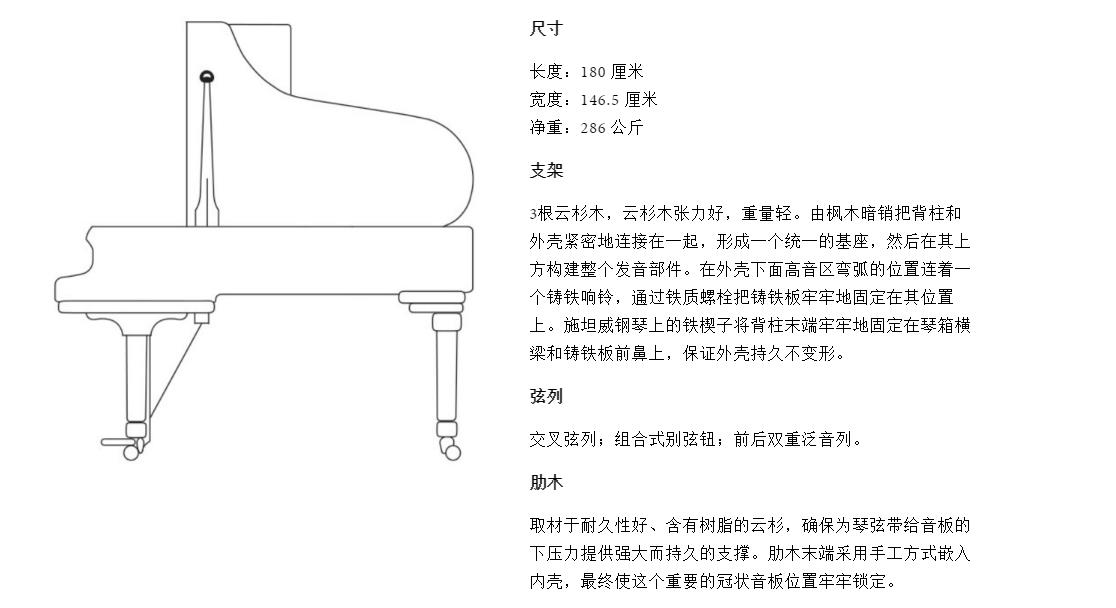 尺寸

长度：180 厘米
宽度：146.5 厘米
净重：286 公斤

支架

3根云杉木，云杉木张力好，重量轻。由枫木暗销把背柱和外壳紧密地连接在一起，形成一个统一的基座，然后在其上方构建整个发音部件。在外壳下面高音区弯弧的位置连着一个铸铁响铃，通过铁质螺栓把铸铁板牢牢地固定在其位置上。施坦威钢琴上的铁楔子将背柱末端牢牢地固定在琴箱横梁和铸铁板前鼻上，保证外壳持久不变形。

弦列

交叉弦列；组合式别弦钮；前后双重泛音列。

肋木

取材于耐久性好、含有树脂的云杉，确保为琴弦带给音板的下压力提供强大而持久的支撑。肋木末端采用手工方式嵌入内壳，最终使这个重要的冠状音板位置牢牢锁定。